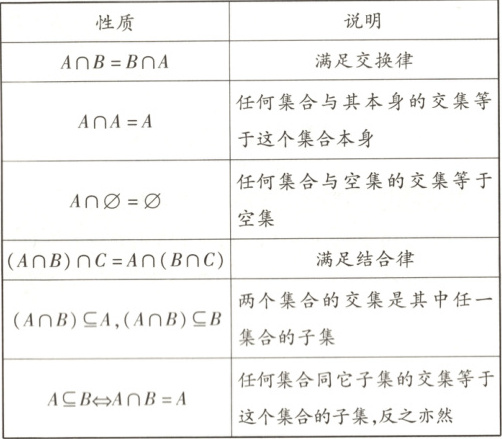 | 性质 | 说明 |
|---|---|
| $A\cap B=B\cap A$ | 满足交换律 |
| $A\cap A=A$ | 任何集合与其本身的交集等于这个集合本身 |
| $A\cap\varnothing=\varnothing$ | 任何集合与空集的交集等于空集 |
| $(A\cap B)\cap C=A\cap(B\cap C)$ | 满足结合律 |
| $(A\cap B)\subseteq A,(A\cap B)\subseteq B$ | 两个集合的交集是其中任一集合的子集 |
| $A\subseteq B\Leftrightarrow A\cap B=A$ | 任何集合同它子集的交集等于这个集合的子集,反之亦然 |